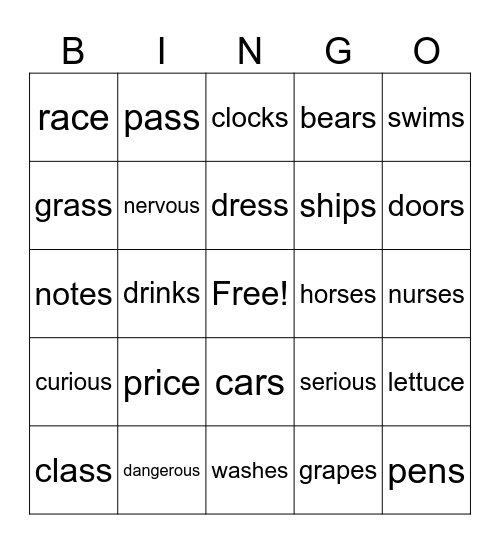 | B | I | N | G | O |
|---|---|---|---|---|
| race | pass | clocks | bears | swims |
| grass | nervous | dress | ships | doors |
| notes | drinks | Free! | horses | nurses |
| curious | price | cars | serious | lettuce |
| class | dangerous | washes | grapes | pens |